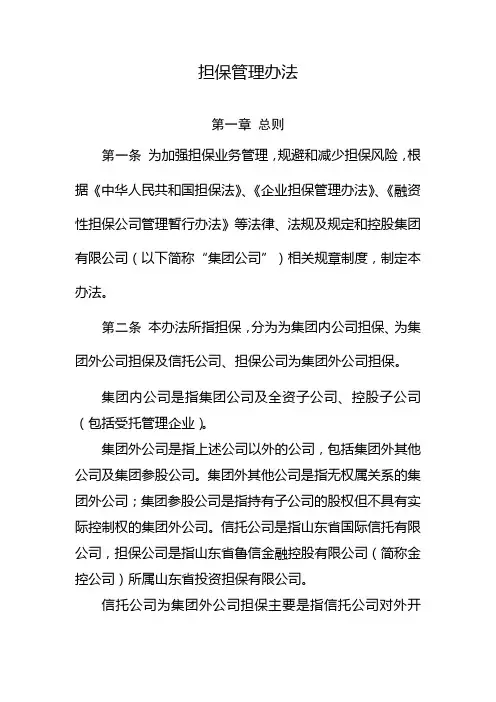 担保管理办法

第一章 总则

第一条 为加强担保业务管理，规避和减少担保风险，根据《中华人民共和国担保法》、《企业担保管理办法》、《融资性担保公司管理暂行办法》等法律、法规及规定和控股集团有限公司（以下简称“集团公司”）相关规章制度，制定本办法。

第二条 本办法所指担保，分为为集团内公司担保、为集团外公司担保及信托公司、担保公司为集团外公司担保。

集团内公司是指集团公司及全资子公司、控股子公司（包括受托管理企业）。

集团外公司是指上述公司以外的公司，包括集团外其他公司及集团参股公司。集团外其他公司是指无权属关系的集团外公司；集团参股公司是指持有子公司的股权但不具有实际控制权的集团外公司。信托公司是指山东省国际信托有限公司，担保公司是指山东省鲁信金融控股有限公司（简称金控公司）所属山东省投资担保有限公司。

信托公司为集团外公司担保主要是指信托公司对外开